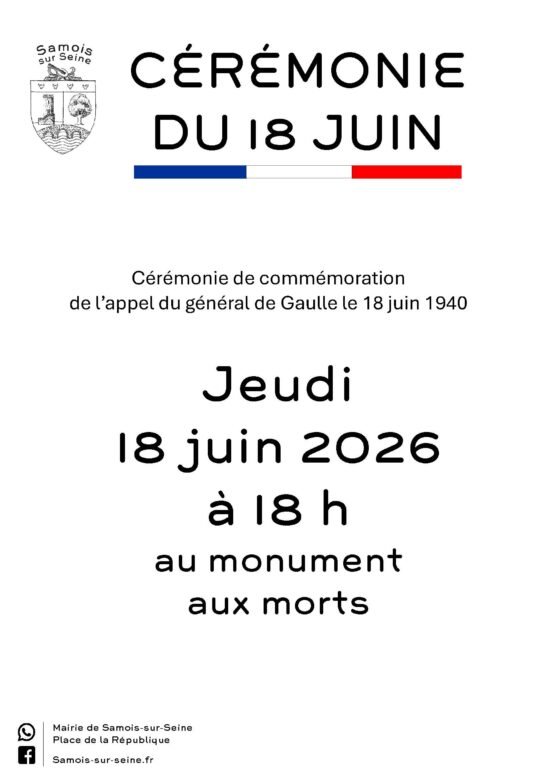 Samois sur Seine

CÉRÉMONIE
DU 18 JUIN

Cérémonie de commémoration
de l'appel du général de Gaulle le 18 juin 1940

Jeudi
18 juin 2026
à 18 h
au monument
aux morts

Mairie de Samois-sur-Seine
Place de la République
Samois-sur-seine.fr